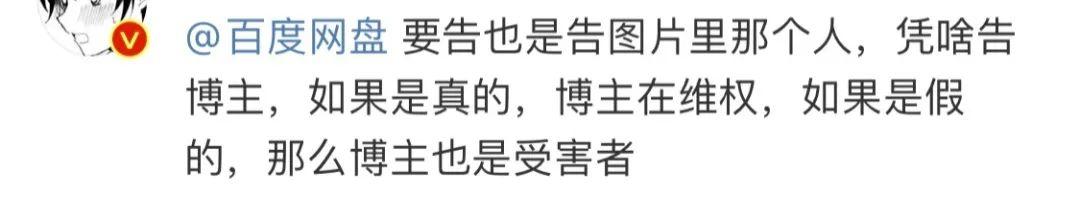 @百度网盘 要告也是告图片里那个人，凭啥告博主，如果是真的，博主在维权，如果是假的，那么博主也是受害者